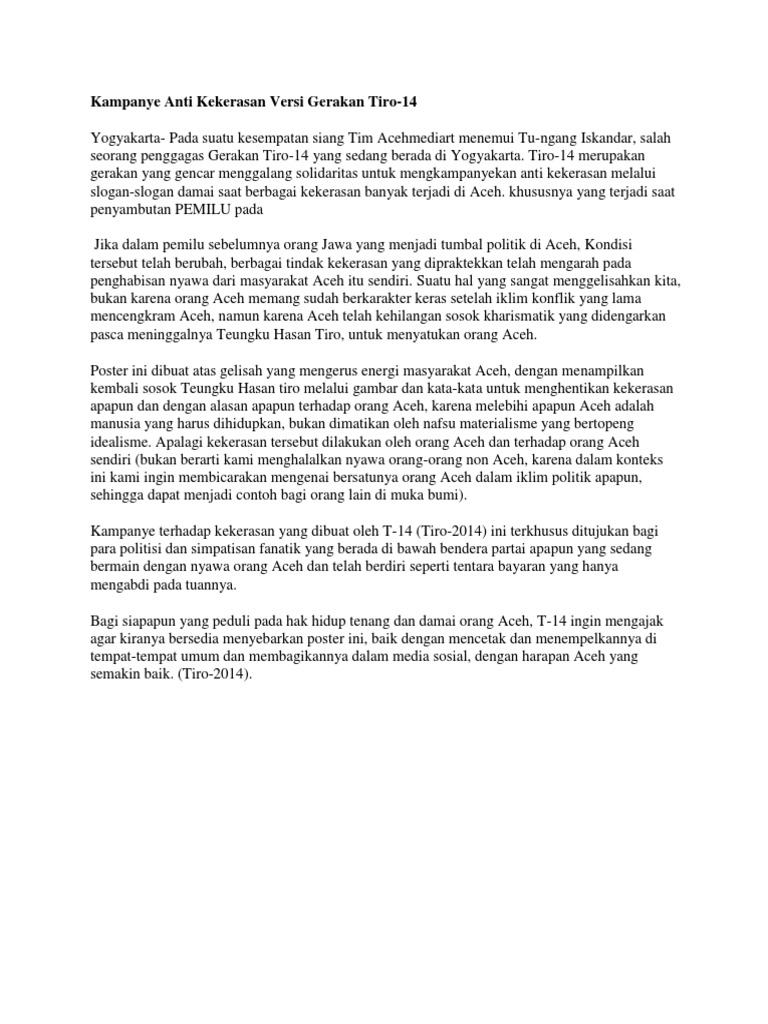 Kampanye Anti Kekerasan Versi Gerakan Tiro-14

Yogyakarta- Pada suatu kesempatan siang Tim Acehmediart menemui Tu-ngang Iskandar, salah seorang penggagas Gerakan Tiro-14 yang sedang berada di Yogyakarta. Tiro-14 merupakan gerakan yang gencar menggalang solidaritas untuk mengkampanyekan anti kekerasan melalui slogan-slogan damai saat berbagai kekerasan banyak terjadi di Aceh. khususnya yang terjadi saat penyambutan PEMILU pada

Jika dalam pemilu sebelumnya orang Jawa yang menjadi tumbal politik di Aceh, Kondisi tersebut telah berubah, berbagai tindak kekerasan yang dipraktekkan telah mengarah pada penghabisan nyawa dari masyarakat Aceh itu sendiri. Suatu hal yang sangat menggelisahkan kita, bukan karena orang Aceh memang sudah berkarakter keras setelah iklim konflik yang lama mencengkram Aceh, namun karena Aceh telah kehilangan sosok kharismatik yang didengarkan pasca meninggalnya Teungku Hasan Tiro, untuk menyatukan orang Aceh.

Poster ini dibuat atas gelisah yang mengerus energi masyarakat Aceh, dengan menampilkan kembali sosok Teungku Hasan tiro melalui gambar dan kata-kata untuk menghentikan kekerasan apapun dan dengan alasan apapun terhadap orang Aceh, karena melebihi apapun Aceh adalah manusia yang harus dihidupkan, bukan dimatikan oleh nafsu materialisme yang bertopeng idealisme. Apalagi kekerasan tersebut dilakukan oleh orang Aceh dan terhadap orang Aceh sendiri (bukan berarti kami menghalalkan nyawa orang-orang non Aceh, karena dalam konteks ini kami ingin membicarakan mengenai bersatunya orang Aceh dalam iklim politik apapun, sehingga dapat menjadi contoh bagi orang lain di muka bumi).

Kampanye terhadap kekerasan yang dibuat oleh T-14 (Tiro-2014) ini terkhusus ditujukan bagi para politisi dan simpatisan fanatik yang berada di bawah bendera partai apapun yang sedang bermain dengan nyawa orang Aceh dan telah berdiri seperti tentara bayaran yang hanya mengabdi pada tuannya.

Bagi siapapun yang peduli pada hak hidup tenang dan damai orang Aceh, T-14 ingin mengajak agar kiranya bersedia menyebarkan poster ini, baik dengan mencetak dan menempelkannya di tempat-tempat umum dan membagikannya dalam media sosial, dengan harapan Aceh yang semakin baik. (Tiro-2014).